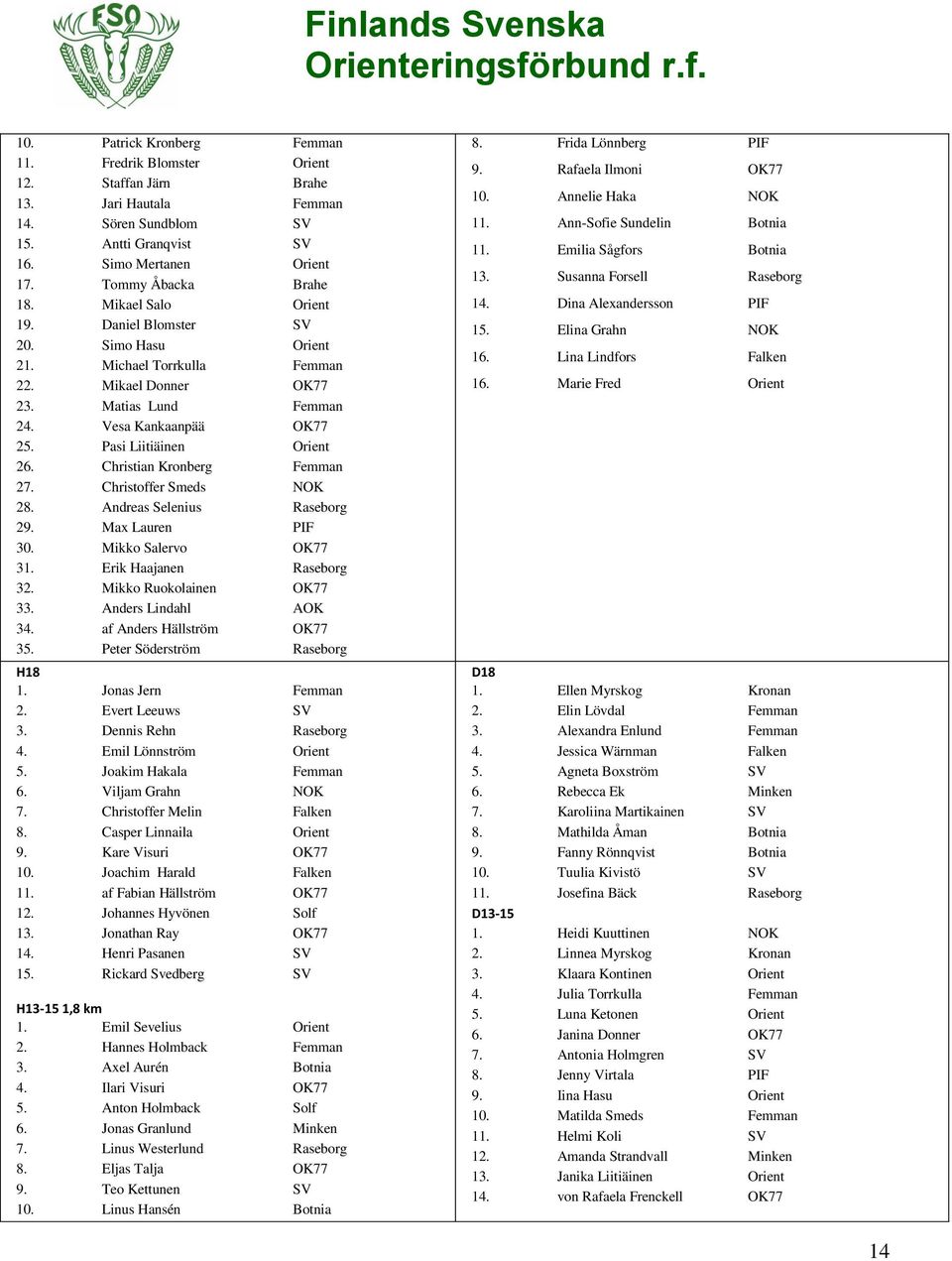 FSO

Finlands Svenska Orienteringsförbund r.f.

| | | |
|---|---|---|
| 10. | Patrick Kronberg | Femman |
| 11. | Fredrik Blomster | Orient |
| 12. | Staffan Järn | Brahe |
| 13. | Jari Hautala | Femman |
| 14. | Sören Sundblom | SV |
| 15. | Antti Granqvist | SV |
| 16. | Simo Mertanen | Orient |
| 17. | Tommy Åbacka | Brahe |
| 18. | Mikael Salo | Orient |
| 19. | Daniel Blomster | SV |
| 20. | Simo Hasu | Orient |
| 21. | Michael Torrkulla | Femman |
| 22. | Mikael Donner | OK77 |
| 23. | Matias Lund | Femman |
| 24. | Vesa Kankaanpää | OK77 |
| 25. | Pasi Liitiäinen | Orient |
| 26. | Christian Kronberg | Femman |
| 27. | Christoffer Smeds | NOK |
| 28. | Andreas Selenius | Raseborg |
| 29. | Max Lauren | PIF |
| 30. | Mikko Salervo | OK77 |
| 31. | Erik Haajanen | Raseborg |
| 32. | Mikko Ruokolainen | OK77 |
| 33. | Anders Lindahl | AOK |
| 34. | af Anders Hällström | OK77 |
| 35. | Peter Söderström | Raseborg |

H18

| | | |
|---|---|---|
| 1. | Jonas Jern | Femman |
| 2. | Evert Leeuws | SV |
| 3. | Dennis Rehn | Raseborg |
| 4. | Emil Lönnström | Orient |
| 5. | Joakim Hakala | Femman |
| 6. | Viljam Grahn | NOK |
| 7. | Christoffer Melin | Falken |
| 8. | Casper Linnaila | Orient |
| 9. | Kare Visuri | OK77 |
| 10. | Joachim Harald | Falken |
| 11. | af Fabian Hällström | OK77 |
| 12. | Johannes Hyvönen | Solf |
| 13. | Jonathan Ray | OK77 |
| 14. | Henri Pasanen | SV |
| 15. | Rickard Svedberg | SV |

H13-15 1,8 km

| | | |
|---|---|---|
| 1. | Emil Sevelius | Orient |
| 2. | Hannes Holmback | Femman |
| 3. | Axel Aurén | Botnia |
| 4. | Ilari Visuri | OK77 |
| 5. | Anton Holmback | Solf |
| 6. | Jonas Granlund | Minken |
| 7. | Linus Westerlund | Raseborg |
| 8. | Eljas Talja | OK77 |
| 9. | Teo Kettunen | SV |
| 10. | Linus Hansén | Botnia |

| | | |
|---|---|---|
| 8. | Frida Lönnberg | PIF |
| 9. | Rafaela Ilmoni | OK77 |
| 10. | Annelie Haka | NOK |
| 11. | Ann-Sofie Sundelin | Botnia |
| 11. | Emilia Sågfors | Botnia |
| 13. | Susanna Forsell | Raseborg |
| 14. | Dina Alexandersson | PIF |
| 15. | Elina Grahn | NOK |
| 16. | Lina Lindfors | Falken |
| 16. | Marie Fred | Orient |

D18

| | | |
|---|---|---|
| 1. | Ellen Myrskog | Kronan |
| 2. | Elin Lövdal | Femman |
| 3. | Alexandra Enlund | Femman |
| 4. | Jessica Wärnman | Falken |
| 5. | Agneta Boxström | SV |
| 6. | Rebecca Ek | Minken |
| 7. | Karoliina Martikainen | SV |
| 8. | Mathilda Åman | Botnia |
| 9. | Fanny Rönnqvist | Botnia |
| 10. | Tuulia Kivistö | SV |
| 11. | Josefina Bäck | Raseborg |

D13-15

| | | |
|---|---|---|
| 1. | Heidi Kuuttinen | NOK |
| 2. | Linnea Myrskog | Kronan |
| 3. | Klaara Kontinen | Orient |
| 4. | Julia Torrkulla | Femman |
| 5. | Luna Ketonen | Orient |
| 6. | Janina Donner | OK77 |
| 7. | Antonia Holmgren | SV |
| 8. | Jenny Virtala | PIF |
| 9. | Iina Hasu | Orient |
| 10. | Matilda Smeds | Femman |
| 11. | Helmi Koli | SV |
| 12. | Amanda Strandvall | Minken |
| 13. | Janika Liitiäinen | Orient |
| 14. | von Rafaela Frenckell | OK77 |

14